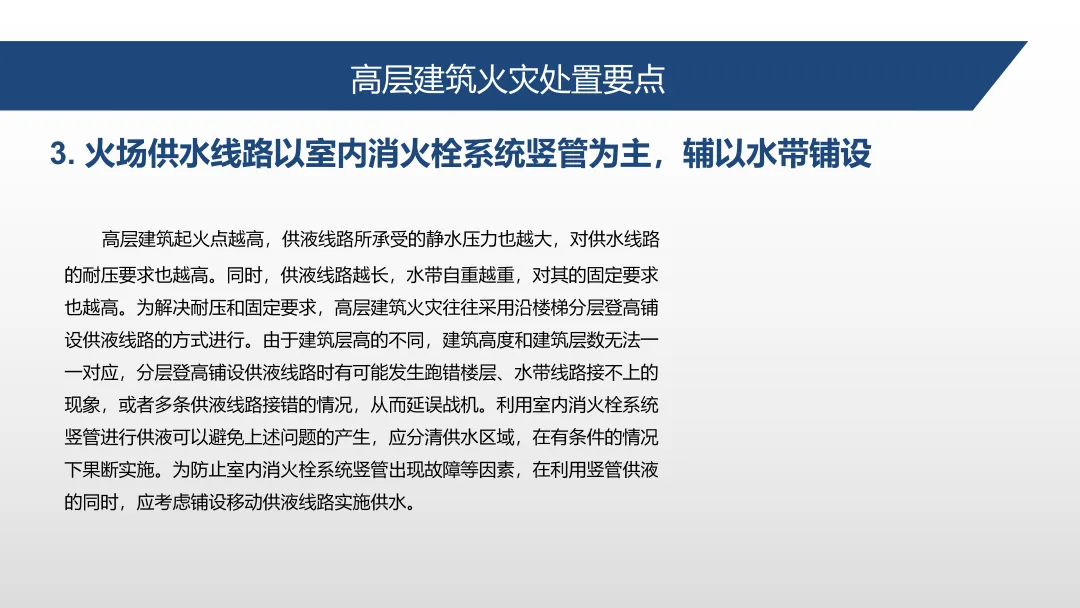 高层建筑火灾处置要点

3.火场供水线路以室内消火栓系统竖管为主，辅以水带铺设

高层建筑起火点越高，供液线路所承受的静水压力也越大，对供水线路的耐压要求也越高。同时，供液线路越长，水带自重越重，对其的固定要求也越高。为解决耐压和固定要求，高层建筑火灾往往采用沿楼梯分层登高铺设供液线路的方式进行。由于建筑层高的不同，建筑高度和建筑层数无法一一对应，分层登高铺设供液线路时有可能发生跑错楼层、水带线路接不上的现象，或者多条供液线路接错的情况，从而延误战机。利用室内消火栓系统竖管进行供液可以避免上述问题的产生，应分清供水区域，在有条件的情况下果断实施。为防止室内消火栓系统竖管出现故障等因素，在利用竖管供液的同时，应考虑铺设移动供液线路实施供水。